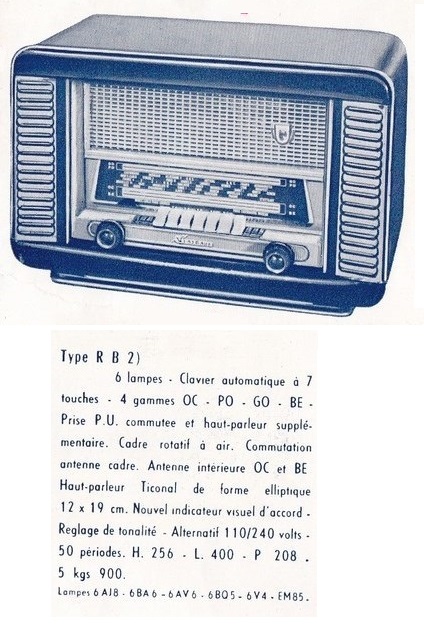 Type R B 2)

6 lampes - Clavier automatique à 7 touches - 4 gammes OC - PO - GO - BE - Prise P.U. commutee et haut-parleur supplémentaire. Cadre rotatif à air. Commutation antenne cadre. Antenne intérieure OC et BE Haut-parleur Ticonal de forme elliptique 12 x 19 cm. Nouvel indicateur visuel d'accord - Reglage de tonalité - Alternatif 110/240 volts - 50 périodes. H. 256 - L. 400 - P 208 . 5 kgs 900.

Lampes 6 AJ8 - 6BA6 - 6AV6 - 6BQ5 - 6V4 - EM85.